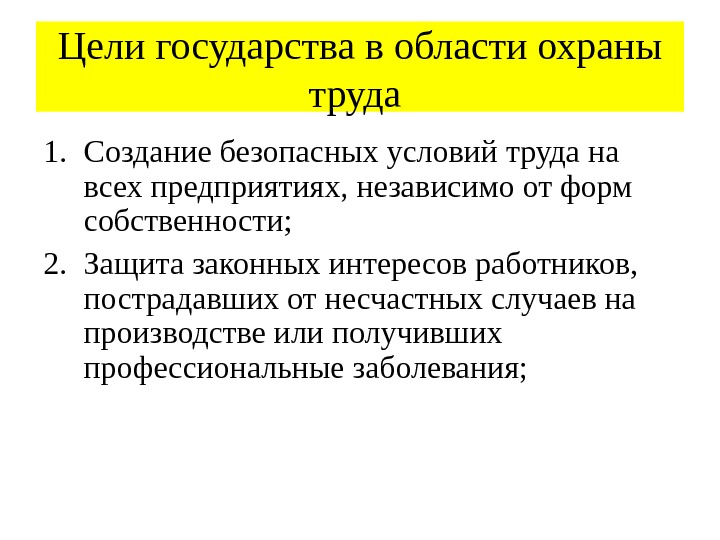 Цели государства в области охраны труда

1. Создание безопасных условий труда на всех предприятиях, независимо от форм собственности;
2. Защита законных интересов работников, пострадавших от несчастных случаев на производстве или получивших профессиональные заболевания;